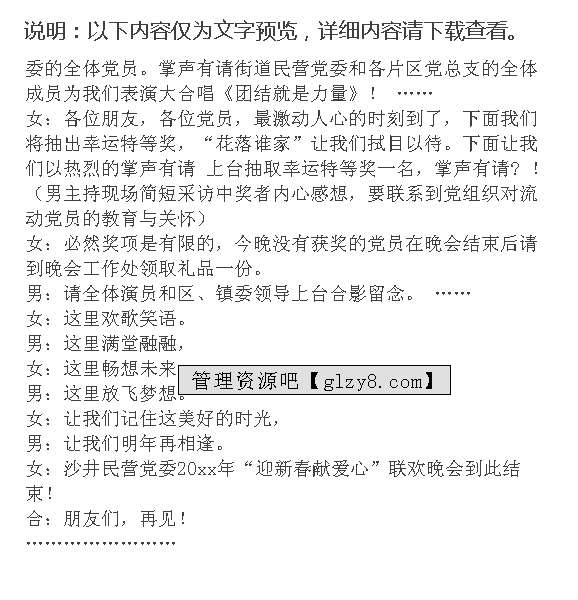 说明：以下内容仅为文字预览，详细内容请下载查看。

委的全体党员。掌声有请街道民营党委和各片区党总支的全体成员为我们表演大合唱《团结就是力量》！ ……

女：各位朋友，各位党员，最激动人心的时刻到了，下面我们将抽出幸运特等奖，“花落谁家”让我们拭目以待。下面让我们以热烈的掌声有请 上台抽取幸运特等奖一名，掌声有请？！（男主持现场简短采访中奖者内心感想，要联系到党组织对流动党员的教育与关怀）

女：必然奖项是有限的，今晚没有获奖的党员在晚会结束后请到晚会工作处领取礼品一份。

男：请全体演员和区、镇委领导上台合影留念。 ……

女：这里欢歌笑语。

男：这里满堂融融，

女：这里畅想未来

管理资源吧【glzy8.com】

男：这里放飞梦想。

女：让我们记住这美好的时光，

男：让我们明年再相逢。

女：沙井民营党委20xx年“迎新春献爱心”联欢晚会到此结束！

合：朋友们，再见！

……………………